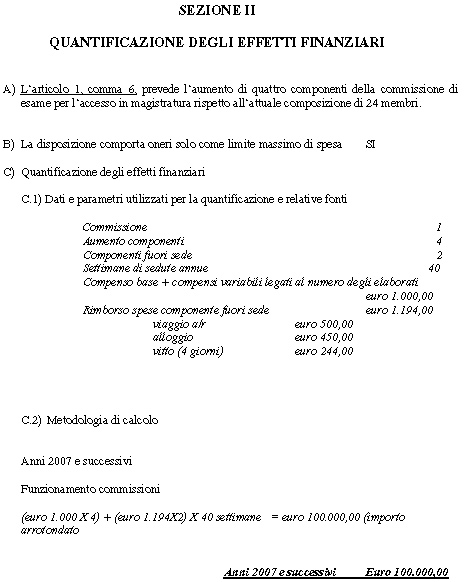 SEZIONE II

QUANTIFICAZIONE DEGLI EFFETTI FINANZIARI

A) L'articolo 1, comma 6, prevede l'aumento di quattro componenti della commissione di esame per l'accesso in magistratura rispetto all'attuale composizione di 24 membri.

B) La disposizione comporta oneri solo come limite massimo di spesa SI

C) Quantificazione degli effetti finanziari

C.1) Dati e parametri utilizzati per la quantificazione e relative fonti

Commissione 1
Aumento componenti 4
Componenti fuori sede 2
Settimane di sedute annue 40
Compenso base + compensi variabili legati al numero degli elaborati euro 1.000,00
Rimborso spese componente fuori sede euro 1.194,00
viaggio a/r euro 500,00
alloggio euro 450,00
vitto (4 giorni) euro 244,00

C.2) Metodologia di calcolo

Anni 2007 e successivi

Funzionamento commissioni

(euro 1.000 X 4) + (euro 1.194X2) X 40 settimane = euro 100.000,00 (importo arrotondato

Anni 2007 e successivi Euro 100.000,00